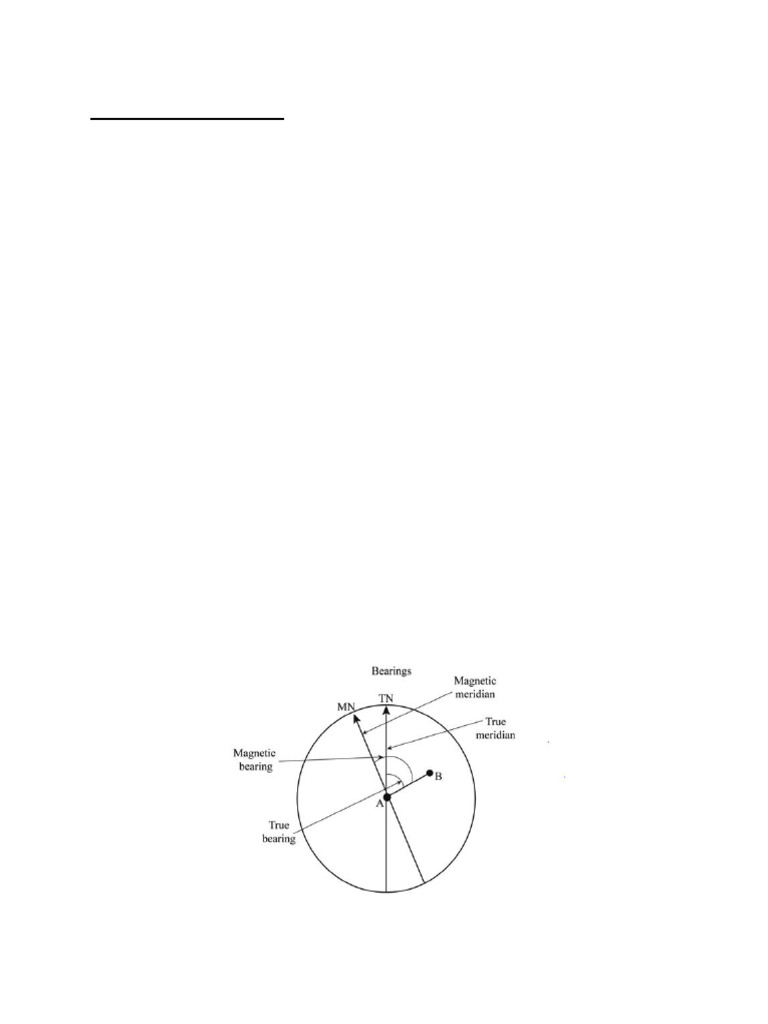 Bearings

MN

TN

Magnetic meridian

True meridian

Magnetic bearing

B

A

True bearing